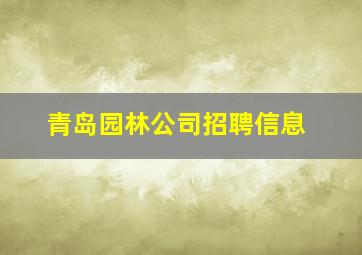 青岛园林公司招聘信息